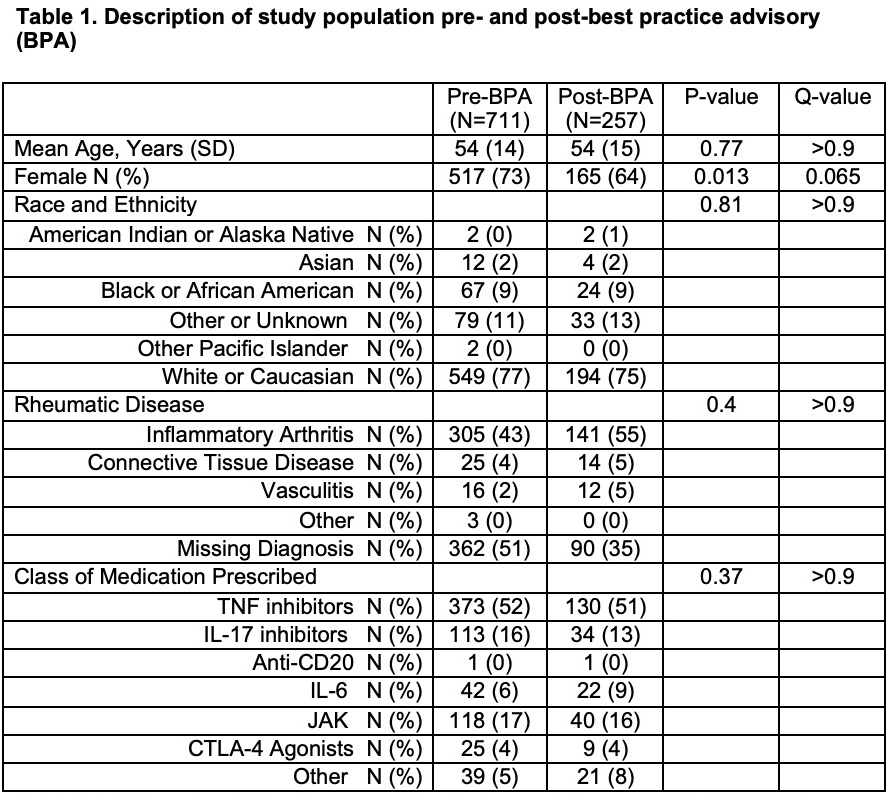 Table 1. Description of study population pre- and post-best practice advisory (BPA)

| | Pre-BPA (N=711) | Post-BPA (N=257) | P-value | Q-value |
|---|---|---|---|---|
| Mean Age, Years (SD) | 54 (14) | 54 (15) | 0.77 | >0.9 |
| Female N (%) | 517 (73) | 165 (64) | 0.013 | 0.065 |
| Race and Ethnicity | | | 0.81 | >0.9 |
| American Indian or Alaska Native N (%) | 2 (0) | 2 (1) | | |
| Asian N (%) | 12 (2) | 4 (2) | | |
| Black or African American N (%) | 67 (9) | 24 (9) | | |
| Other or Unknown N (%) | 79 (11) | 33 (13) | | |
| Other Pacific Islander N (%) | 2 (0) | 0 (0) | | |
| White or Caucasian N (%) | 549 (77) | 194 (75) | | |
| Rheumatic Disease | | | 0.4 | >0.9 |
| Inflammatory Arthritis N (%) | 305 (43) | 141 (55) | | |
| Connective Tissue Disease N (%) | 25 (4) | 14 (5) | | |
| Vasculitis N (%) | 16 (2) | 12 (5) | | |
| Other N (%) | 3 (0) | 0 (0) | | |
| Missing Diagnosis N (%) | 362 (51) | 90 (35) | | |
| Class of Medication Prescribed | | | 0.37 | >0.9 |
| TNF inhibitors N (%) | 373 (52) | 130 (51) | | |
| IL-17 inhibitors N (%) | 113 (16) | 34 (13) | | |
| Anti-CD20 N (%) | 1 (0) | 1 (0) | | |
| IL-6 N (%) | 42 (6) | 22 (9) | | |
| JAK N (%) | 118 (17) | 40 (16) | | |
| CTLA-4 Agonists N (%) | 25 (4) | 9 (4) | | |
| Other N (%) | 39 (5) | 21 (8) | | |